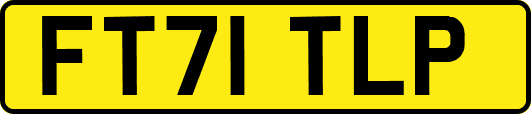 FT71 TLP